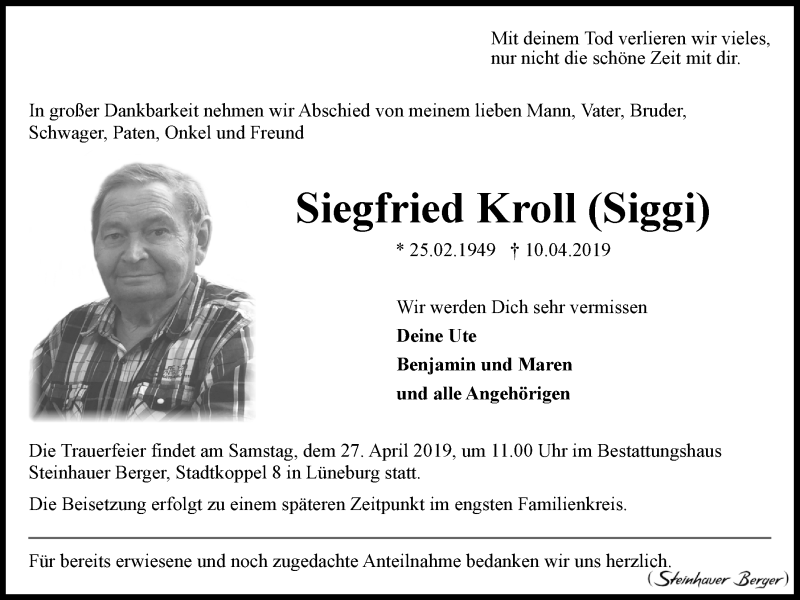 Mit deinem Tod verlieren wir vieles,
nur nicht die schöne Zeit mit dir.

In großer Dankbarkeit nehmen wir Abschied von meinem lieben Mann, Vater, Bruder, Schwager, Paten, Onkel und Freund

Siegfried Kroll (Siggi)

* 25.02.1949 † 10.04.2019

Wir werden Dich sehr vermissen
Deine Ute
Benjamin und Maren
und alle Angehörigen

Die Trauerfeier findet am Samstag, dem 27. April 2019, um 11.00 Uhr im Bestattungshaus Steinhauer Berger, Stadtkoppel 8 in Lüneburg statt.

Die Beisetzung erfolgt zu einem späteren Zeitpunkt im engsten Familienkreis.

Für bereits erwiesene und noch zugedachte Anteilnahme bedanken wir uns herzlich.

(Steinhauer Berger)